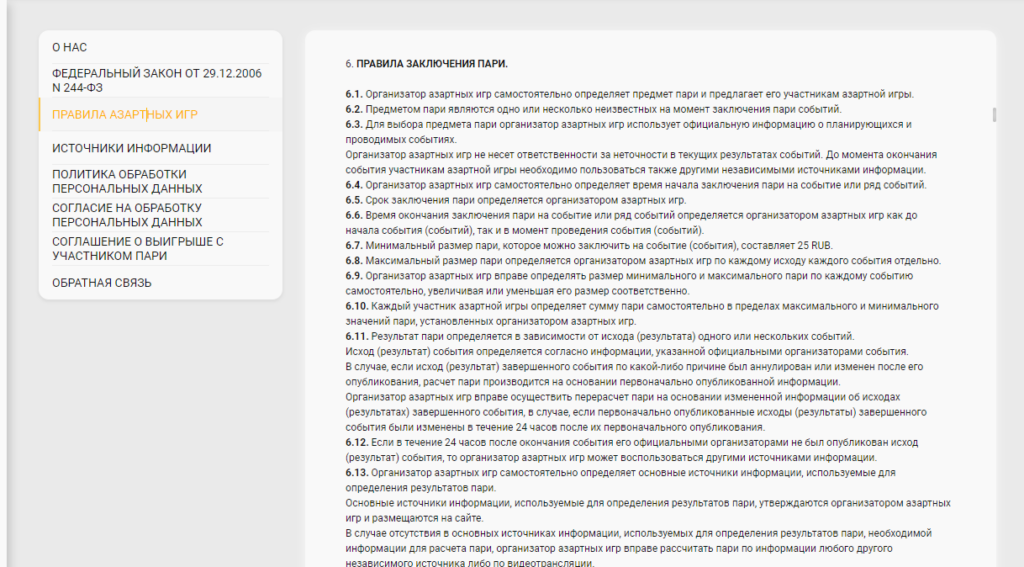 О НАС

ФЕДЕРАЛЬНЫЙ ЗАКОН ОТ 29.12.2006 N 244-ФЗ

ПРАВИЛА АЗАРТНЫХ ИГР

ИСТОЧНИКИ ИНФОРМАЦИИ

ПОЛИТИКА ОБРАБОТКИ ПЕРСОНАЛЬНЫХ ДАННЫХ

СОГЛАСИЕ НА ОБРАБОТКУ ПЕРСОНАЛЬНЫХ ДАННЫХ

СОГЛАШЕНИЕ О ВЫИГРЫШЕ С УЧАСТНИКОМ ПАРИ

ОБРАТНАЯ СВЯЗЬ

6. ПРАВИЛА ЗАКЛЮЧЕНИЯ ПАРИ.

6.1. Организатор азартных игр самостоятельно определяет предмет пари и предлагает его участникам азартной игры.
6.2. Предметом пари являются одно или несколько неизвестных на момент заключения пари событий.
6.3. Для выбора предмета пари организатор азартных игр использует официальную информацию о планирующихся и проводимых событиях.
Организатор азартных игр не несет ответственности за неточности в текущих результатах событий. До момента окончания события участникам азартной игры необходимо пользоваться также другими независимыми источниками информации.
6.4. Организатор азартных игр самостоятельно определяет время начала заключения пари на событие или ряд событий.
6.5. Срок заключения пари определяется организатором азартных игр.
6.6. Время окончания заключения пари на событие или ряд событий определяется организатором азартных игр как до начала события (событий), так и в момент проведения события (событий).
6.7. Минимальный размер пари, которое можно заключить на событие (события), составляет 25 RUB.
6.8. Максимальный размер пари определяется организатором азартных игр по каждому исходу каждого события отдельно.
6.9. Организатор азартных игр вправе определять размер минимального и максимального пари по каждому событию самостоятельно, увеличивая или уменьшая его размер соответственно.
6.10. Каждый участник азартной игры определяет сумму пари самостоятельно в пределах максимального и минимального значений пари, установленных организатором азартных игр.
6.11. Результат пари определяется в зависимости от исхода (результата) одного или нескольких событий.
Исход (результат) события определяется согласно информации, указанной официальными организаторами события.
В случае, если исход (результат) завершенного события по какой-либо причине был аннулирован или изменен после его опубликования, расчет пари производится на основании первоначально опубликованной информации.
Организатор азартных игр вправе осуществить перерасчет пари на основании измененной информации об исходах (результатах) завершенного события, в случае, если первоначально опубликованные исходы (результаты) завершенного события были изменены в течение 24 часов после их первоначального опубликования.
6.12. Если в течение 24 часов после окончания события его официальными организаторами не был опубликован исход (результат) события, то организатор азартных игр может воспользоваться другими источниками информации.
6.13. Организатор азартных игр самостоятельно определяет основные источники информации, используемые для определения результатов пари.
Основные источники информации, используемые для определения результатов пари, утверждаются организатором азартных игр и размещаются на сайте.
В случае отсутствия в основных источниках информации, используемых для определения результатов пари, необходимой информации для расчета пари, организатор азартных игр вправе рассчитать пари по информации любого другого независимого источника либо по видеотрансляции.